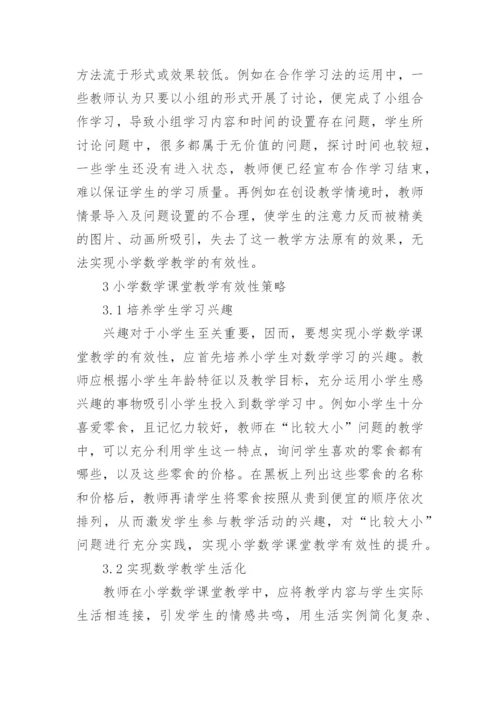 方法流于形式或效果较低。例如在合作学习法的运用中，一些教师认为只要以小组的形式开展了讨论，便完成了小组合作学习，导致小组学习内容和时间的设置存在问题，学生所讨论问题中，很多都属于无价值的问题，探讨时间也较短，一些学生还没有进入状态，教师便已经宣布合作学习结束，难以保证学生的学习质量。再例如在创设教学情境时，教师情景导入及问题设置的不合理，使学生的注意力反而被精美的图片、动画所吸引，失去了这一教学方法原有的效果，无法实现小学数学教学的有效性。

3 小学数学课堂教学有效性策略

3.1 培养学生学习兴趣

兴趣对于小学生至关重要，因而，要想实现小学数学课堂教学的有效性，应首先培养小学生对数学学习的兴趣。教师应根据小学生年龄特征以及教学目标，充分运用小学生感兴趣的事物吸引小学生投入到数学学习中。例如小学生十分喜爱零食，且记忆力较好，教师在“比较大小”问题的教学中，可以充分利用学生这一特点，询问学生喜欢的零食都有哪些，以及这些零食的价格。在黑板上列出这些零食的名称和价格后，教师再请学生将零食按照从贵到便宜的顺序依次排列，从而激发学生参与教学活动的兴趣，对“比较大小”问题进行充分实践，实现小学数学课堂教学有效性的提升。

3.2 实现数学教学生活化

教师在小学数学课堂教学中，应将教学内容与学生实际生活相连接，引发学生的情感共鸣，用生活实例简化复杂、